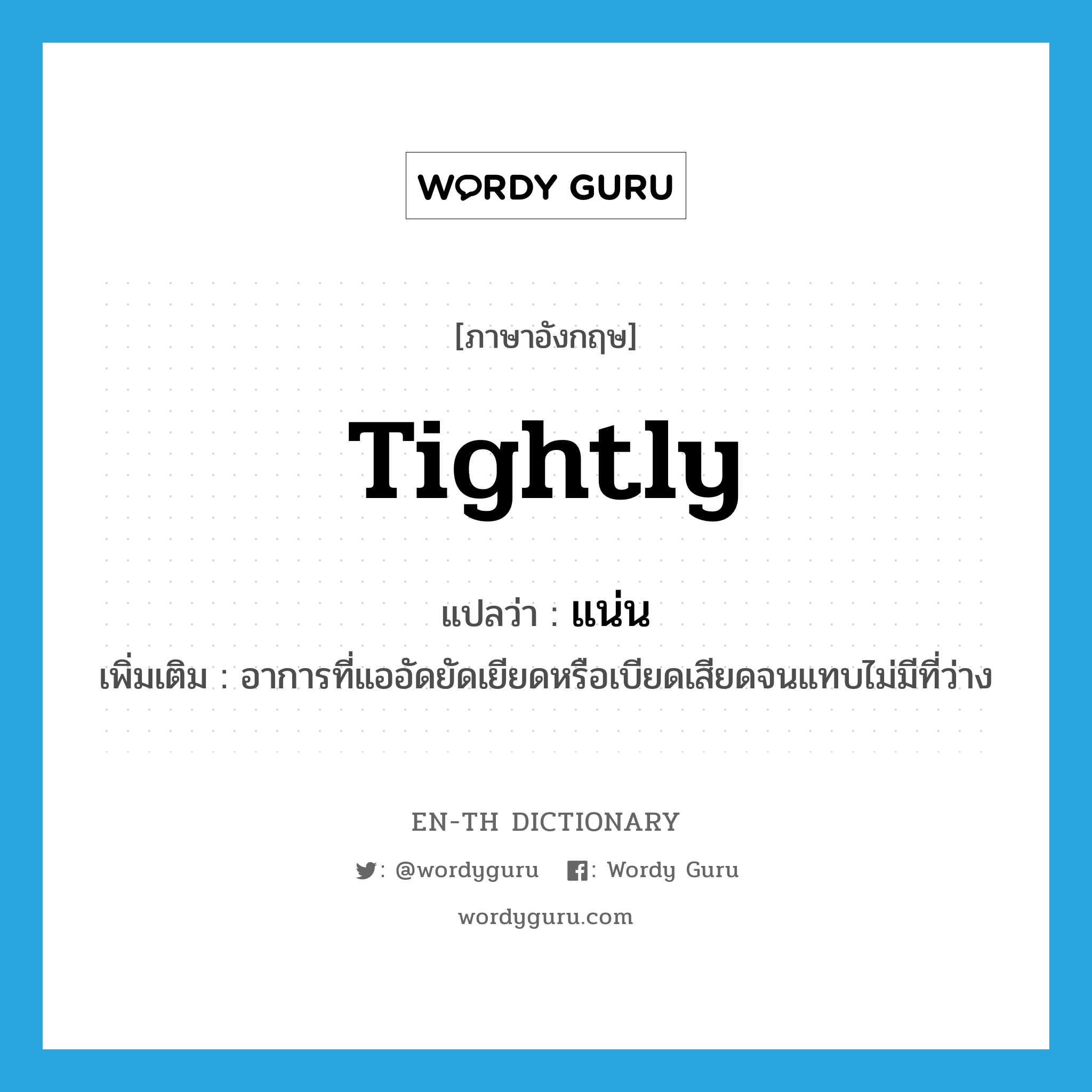 WORDY GURU

[ภาษาอังกฤษ]

Tightly

แปลว่า : แน่น

เพิ่มเติม : อาการที่แออัดยัดเยียดหรือเบียดเสียดจนแทบไม่มีที่ว่าง

EN-TH DICTIONARY

: @wordyguru : Wordy Guru

wordyguru.com